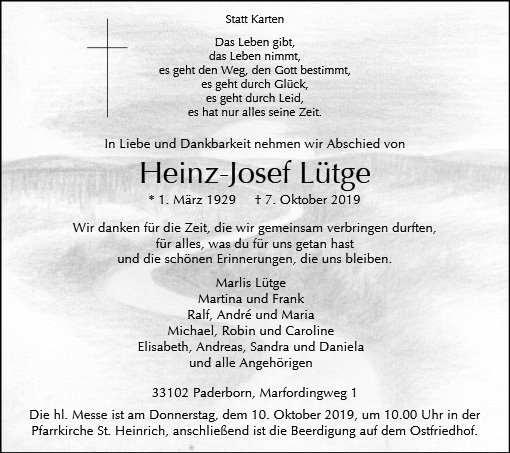 Statt Karten

Das Leben gibt,
das Leben nimmt,
es geht den Weg, den Gott bestimmt,
es geht durch Glück,
es geht durch Leid,
es hat nur alles seine Zeit.

In Liebe und Dankbarkeit nehmen wir Abschied von

Heinz-Josef Lütge

* 1. März 1929 † 7. Oktober 2019

Wir danken für die Zeit, die wir gemeinsam verbringen durften,
für alles, was du für uns getan hast
und die schönen Erinnerungen, die uns bleiben.

Marlis Lütge
Martina und Frank
Ralf, André und Maria
Michael, Robin und Caroline
Elisabeth, Andreas, Sandra und Daniela
und alle Angehörigen

33102 Paderborn, Marfordingweg 1

Die hl. Messe ist am Donnerstag, dem 10. Oktober 2019, um 10.00 Uhr in der Pfarrkirche St. Heinrich, anschließend ist die Beerdigung auf dem Ostfriedhof.